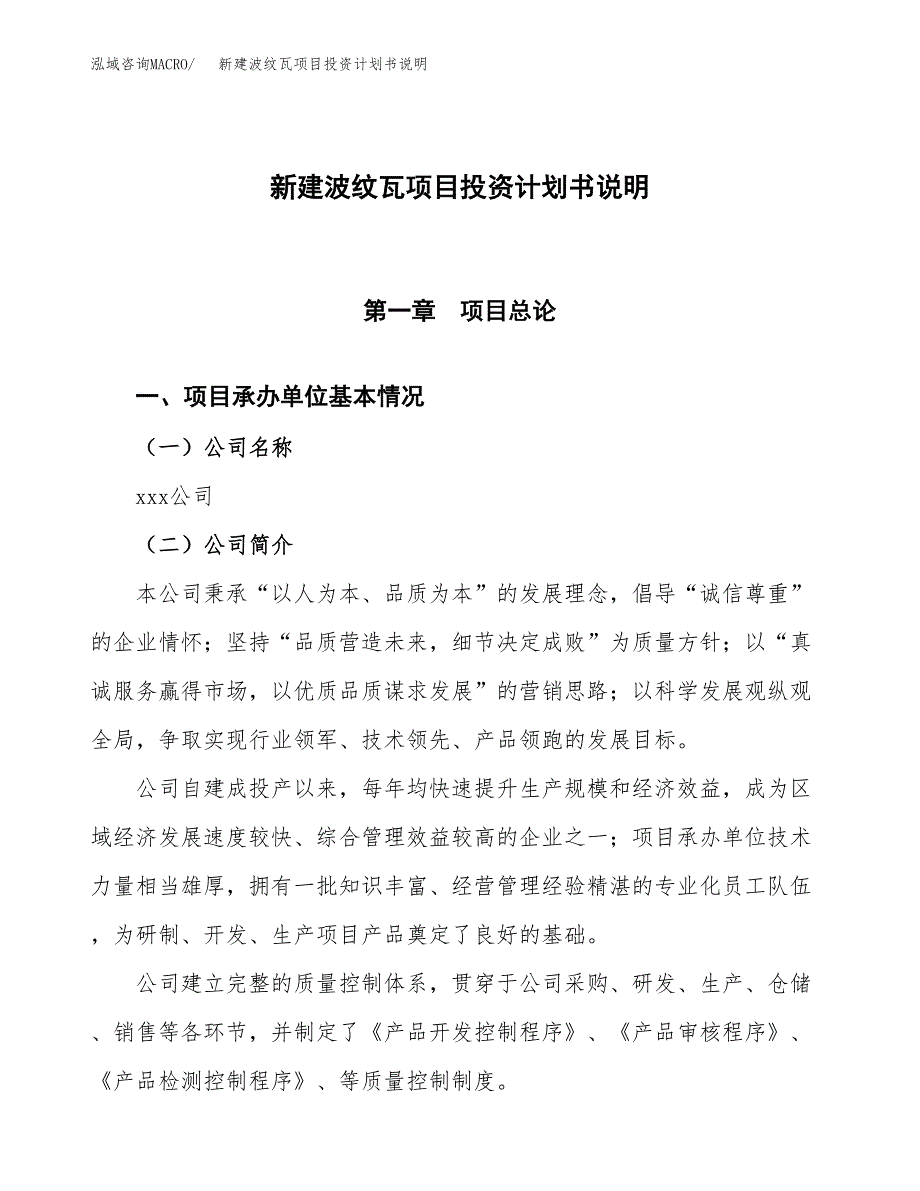 泓域咨询MACRO/　新建波纹瓦项目投资计划书说明

新建波纹瓦项目投资计划书说明

第一章　项目总论

一、项目承办单位基本情况

（一）公司名称

xxx公司

（二）公司简介

本公司秉承“以人为本、品质为本”的发展理念，倡导“诚信尊重”的企业情怀；坚持“品质营造未来，细节决定成败”为质量方针；以“真诚服务赢得市场，以优质品质谋求发展”的营销思路；以科学发展观纵观全局，争取实现行业领军、技术领先、产品领跑的发展目标。

公司自建成投产以来，每年均快速提升生产规模和经济效益，成为区域经济发展速度较快、综合管理效益较高的企业之一；项目承办单位技术力量相当雄厚，拥有一批知识丰富、经营管理经验精湛的专业化员工队伍，为研制、开发、生产项目产品奠定了良好的基础。

公司建立完整的质量控制体系，贯穿于公司采购、研发、生产、仓储、销售等各环节，并制定了《产品开发控制程序》、《产品审核程序》、《产品检测控制程序》、等质量控制制度。